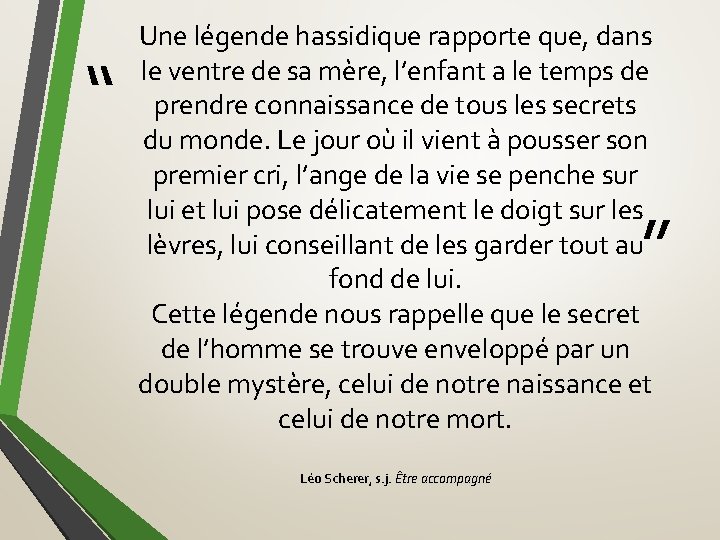 "

Une légende hassidique rapporte que, dans le ventre de sa mère, l'enfant a le temps de prendre connaissance de tous les secrets du monde. Le jour où il vient à pousser son premier cri, l'ange de la vie se penche sur lui et lui pose délicatement le doigt sur les lèvres, lui conseillant de les garder tout au fond de lui.

"

Cette légende nous rappelle que le secret de l'homme se trouve enveloppé par un double mystère, celui de notre naissance et celui de notre mort.

Léo Scherer, s.j. Être accompagné